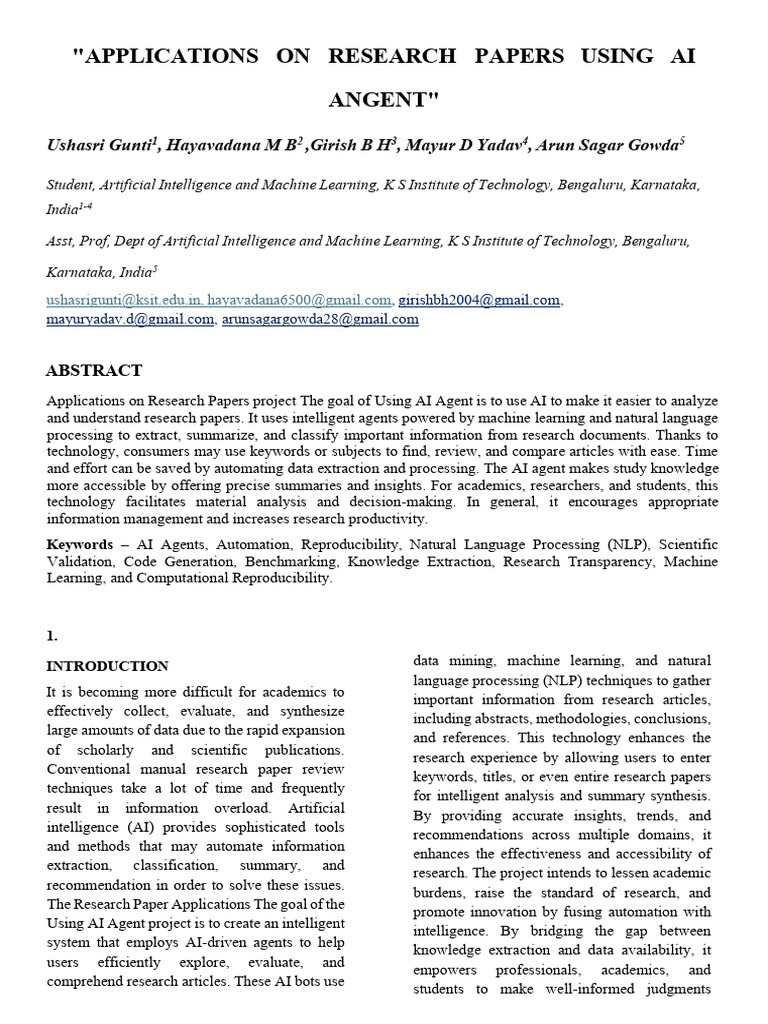 "APPLICATIONS ON RESEARCH PAPERS USING AI ANGENT"

Ushasri Gunti$^1$, Hayavadana M B$^2$ ,Girish B H$^3$, Mayur D Yadav$^4$, Arun Sagar Gowda$^5$

Student, Artificial Intelligence and Machine Learning, K S Institute of Technology, Bengaluru, Karnataka, India$^{1-4}$

Asst, Prof, Dept of Artificial Intelligence and Machine Learning, K S Institute of Technology, Bengaluru, Karnataka, India$^5$

ushasrigunti@ksit.edu.in, hayavadana6500@gmail.com, girishbh2004@gmail.com, mayuryadav.d@gmail.com, arunsagargowda28@gmail.com

ABSTRACT

Applications on Research Papers project The goal of Using AI Agent is to use AI to make it easier to analyze and understand research papers. It uses intelligent agents powered by machine learning and natural language processing to extract, summarize, and classify important information from research documents. Thanks to technology, consumers may use keywords or subjects to find, review, and compare articles with ease. Time and effort can be saved by automating data extraction and processing. The AI agent makes study knowledge more accessible by offering precise summaries and insights. For academics, researchers, and students, this technology facilitates material analysis and decision-making. In general, it encourages appropriate information management and increases research productivity.

Keywords – AI Agents, Automation, Reproducibility, Natural Language Processing (NLP), Scientific Validation, Code Generation, Benchmarking, Knowledge Extraction, Research Transparency, Machine Learning, and Computational Reproducibility.

1.

INTRODUCTION

It is becoming more difficult for academics to effectively collect, evaluate, and synthesize large amounts of data due to the rapid expansion of scholarly and scientific publications. Conventional manual research paper review techniques take a lot of time and frequently result in information overload. Artificial intelligence (AI) provides sophisticated tools and methods that may automate information extraction, classification, summary, and recommendation in order to solve these issues. The Research Paper Applications The goal of the Using AI Agent project is to create an intelligent system that employs AI-driven agents to help users efficiently explore, evaluate, and comprehend research articles. These AI bots use data mining, machine learning, and natural language processing (NLP) techniques to gather important information from research articles, including abstracts, methodologies, conclusions, and references. This technology enhances the research experience by allowing users to enter keywords, titles, or even entire research papers for intelligent analysis and summary synthesis. By providing accurate insights, trends, and recommendations across multiple domains, it enhances the effectiveness and accessibility of research. The project intends to lessen academic burdens, raise the standard of research, and promote innovation by fusing automation with intelligence. By bridging the gap between knowledge extraction and data availability, it empowers professionals, academics, and students to make well-informed judgments